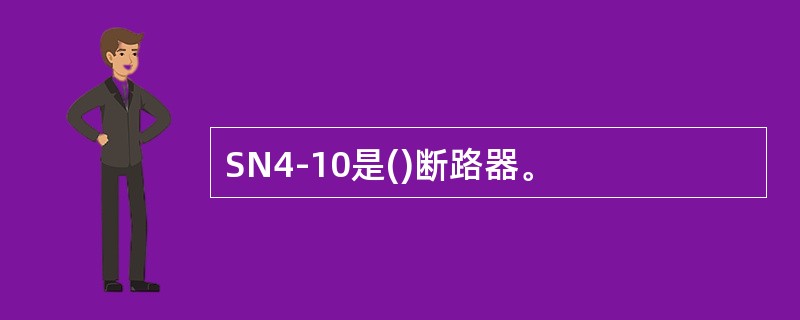 SN4-10是()断路器。